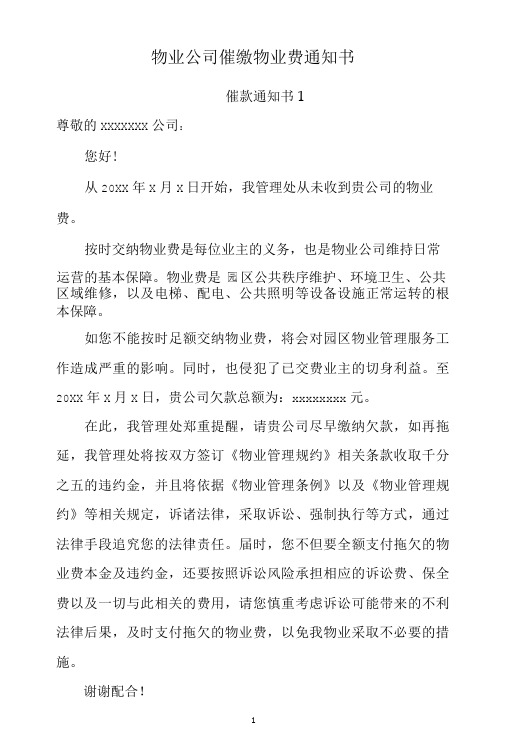 物业公司催缴物业费通知书

催款通知书 1

尊敬的 xxxxxxx 公司：

您好！

从 20xx 年 x 月 x 日开始，我管理处从未收到贵公司的物业费。

按时交纳物业费是每位业主的义务，也是物业公司维持日常运营的基本保障。物业费是 园区公共秩序维护、环境卫生、公共区域维修，以及电梯、配电、公共照明等设备设施正常运转的根本保障。

如您不能按时足额交纳物业费，将会对园区物业管理服务工作造成严重的影响。同时，也侵犯了已交费业主的切身利益。至 20xx 年 x 月 x 日，贵公司欠款总额为：xxxxxxxx 元。

在此，我管理处郑重提醒，请贵公司尽早缴纳欠款，如再拖延，我管理处将按双方签订《物业管理规约》相关条款收取千分之五的违约金，并且将依据《物业管理条例》以及《物业管理规约》等相关规定，诉诸法律，采取诉讼、强制执行等方式，通过法律手段追究您的法律责任。届时，您不但要全额支付拖欠的物业费本金及违约金，还要按照诉讼风险承担相应的诉讼费、保全费以及一切与此相关的费用，请您慎重考虑诉讼可能带来的不利法律后果，及时支付拖欠的物业费，以免我物业采取不必要的措施。

谢谢配合！

1